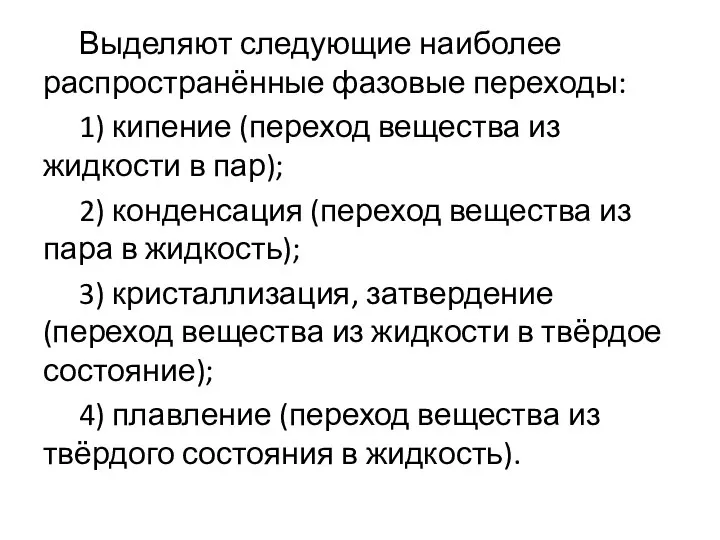 Выделяют следующие наиболее распространённые фазовые переходы:

1) кипение (переход вещества из жидкости в пар);

2) конденсация (переход вещества из пара в жидкость);

3) кристаллизация, затвердение (переход вещества из жидкости в твёрдое состояние);

4) плавление (переход вещества из твёрдого состояния в жидкость).